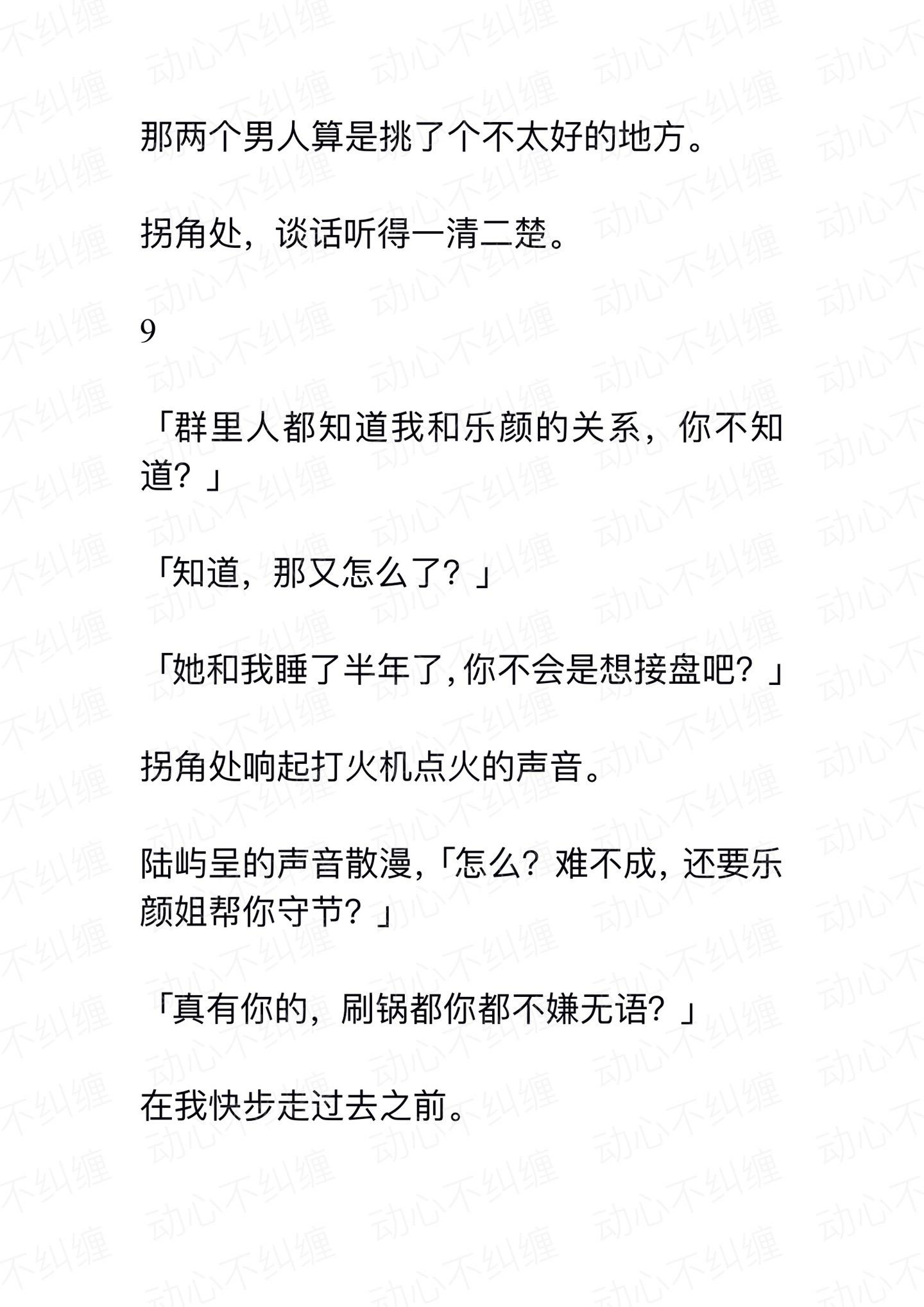 那两个男人算是挑了个不太好的地方。

拐角处，谈话听得一清二楚。

9

「群里人都知道我和乐颜的关系，你不知道？」

「知道，那又怎么了？」

「她和我睡了半年了,你不会是想接盘吧？」

拐角处响起打火机点火的声音。

陆屿呈的声音散漫,「怎么？难不成，还要乐颜姐帮你守节？」

「真有你的，刷锅都你都不嫌无语？」

在我快步走过去之前。

动心不纠缠